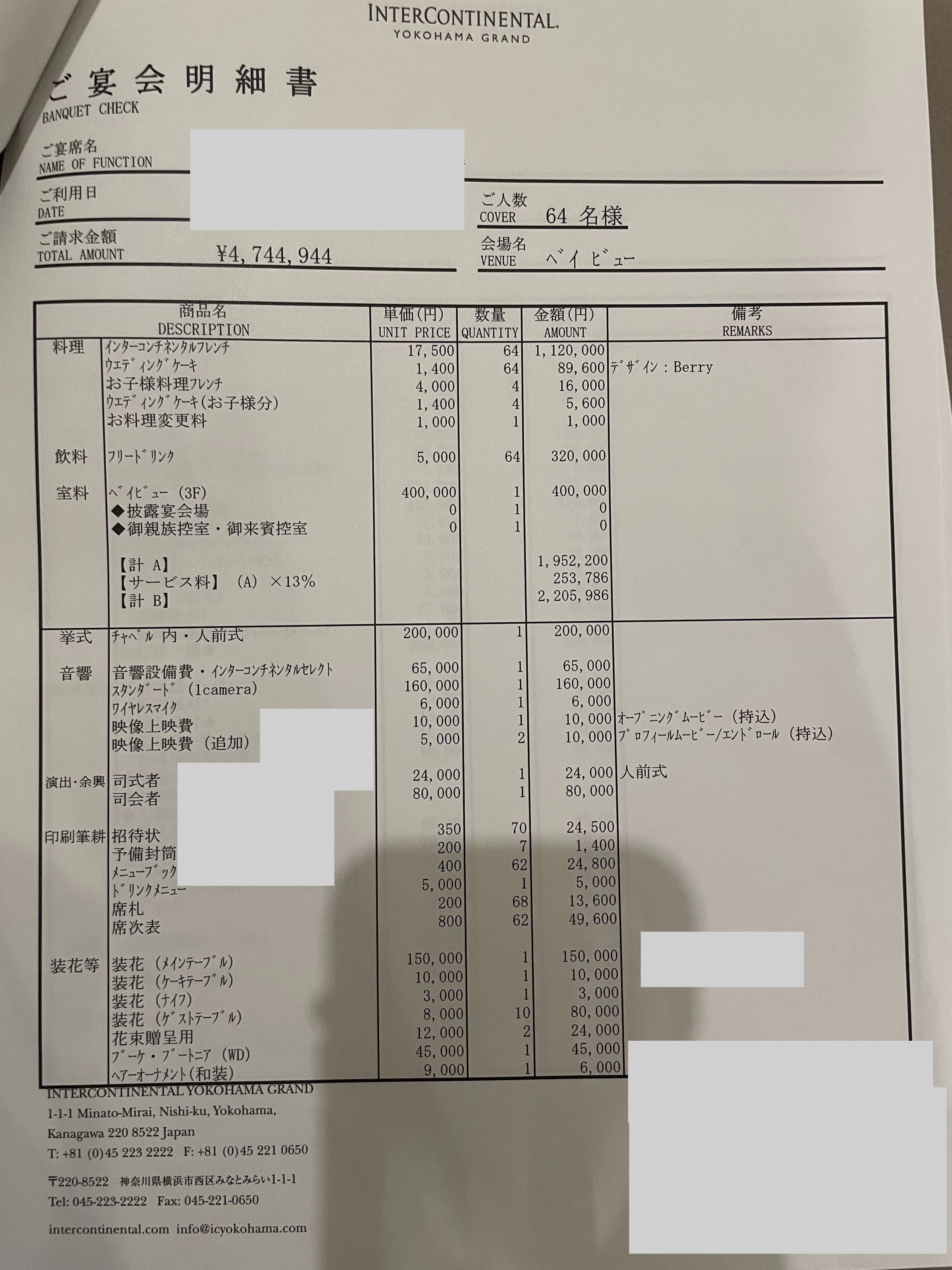 INTERCONTINENTAL.
YOKOHAMA GRAND

ご宴会明細書
BANQUET CHECK

ご宴席名
NAME OF FUNCTION

ご利用日
DATE

ご人数
COVER 64 名様

ご請求金額
TOTAL AMOUNT ¥4,744,944

会場名
VENUE ベイビュー

| | 商品名 DESCRIPTION | 単価(円) UNIT PRICE | 数量 QUANTITY | 金額(円) AMOUNT | 備考 REMARKS |
|---|---|---|---|---|---|
| 料理 | インターコンチネンタルフレンチ | 17,500 | 64 | 1,120,000 | |
| | ウエディングケーキ | 1,400 | 64 | 89,600 | デザイン：Berry |
| | お子様料理フレンチ | 4,000 | 4 | 16,000 | |
| | ウエディングケーキ(お子様分) | 1,400 | 4 | 5,600 | |
| | お料理変更料 | 1,000 | 1 | 1,000 | |
| 飲料 | フリードリンク | 5,000 | 64 | 320,000 | |
| 室料 | ベイビュー (3F) | 400,000 | 1 | 400,000 | |
| | ◆披露宴会場 | 0 | 1 | 0 | |
| | ◆御親族控室・御来賓控室 | 0 | 1 | 0 | |
| | 【計 A】 | | | 1,952,200 | |
| | 【サービス料】 (A) ×13% | | | 253,786 | |
| | 【計 B】 | | | 2,205,986 | |
| 挙式 | チャペル 内・人前式 | 200,000 | 1 | 200,000 | |
| 音響 | 音響設備費・インターコンチネンタルセレクト | 65,000 | 1 | 65,000 | |
| | スタンダード (1camera) | 160,000 | 1 | 160,000 | |
| | ワイヤレスマイク | 6,000 | 1 | 6,000 | |
| | 映像上映費 | 10,000 | 1 | 10,000 | オープニングムービー (持込) |
| | 映像上映費 (追加) | 5,000 | 2 | 10,000 | プロフィールムービー/エンドロール (持込) |
| 演出・余興 | 司式者 | 24,000 | 1 | 24,000 | 人前式 |
| | 司会者 | 80,000 | 1 | 80,000 | |
| 印刷筆耕 | 招待状 | 350 | 70 | 24,500 | |
| | 予備封筒 | 200 | 7 | 1,400 | |
| | メニューブック | 400 | 62 | 24,800 | |
| | ドリンクメニュー | 5,000 | 1 | 5,000 | |
| | 席札 | 200 | 68 | 13,600 | |
| | 席次表 | 800 | 62 | 49,600 | |
| 装花等 | 装花 (メインテーブル) | 150,000 | 1 | 150,000 | |
| | 装花 (ケーキテーブル) | 10,000 | 1 | 10,000 | |
| | 装花 (ナイフ) | 3,000 | 1 | 3,000 | |
| | 装花 (ゲストテーブル) | 8,000 | 10 | 80,000 | |
| | 花束贈呈用 | 12,000 | 2 | 24,000 | |
| | ブーケ・ブートニア (WD) | 45,000 | 1 | 45,000 | |
| | ヘアーオーナメント(和装) | 9,000 | 1 | 6,000 | |

INTERCONTINENTAL YOKOHAMA GRAND
1-1-1 Minato-Mirai, Nishi-ku, Yokohama, Kanagawa 220 8522 Japan
T: +81 (0)45 223 2222 F: +81 (0)45 221 0650

〒220-8522 神奈川県横浜市西区みなとみらい1-1-1
Tel: 045-223-2222 Fax: 045-221-0650

intercontinental.com info@icyokohama.com